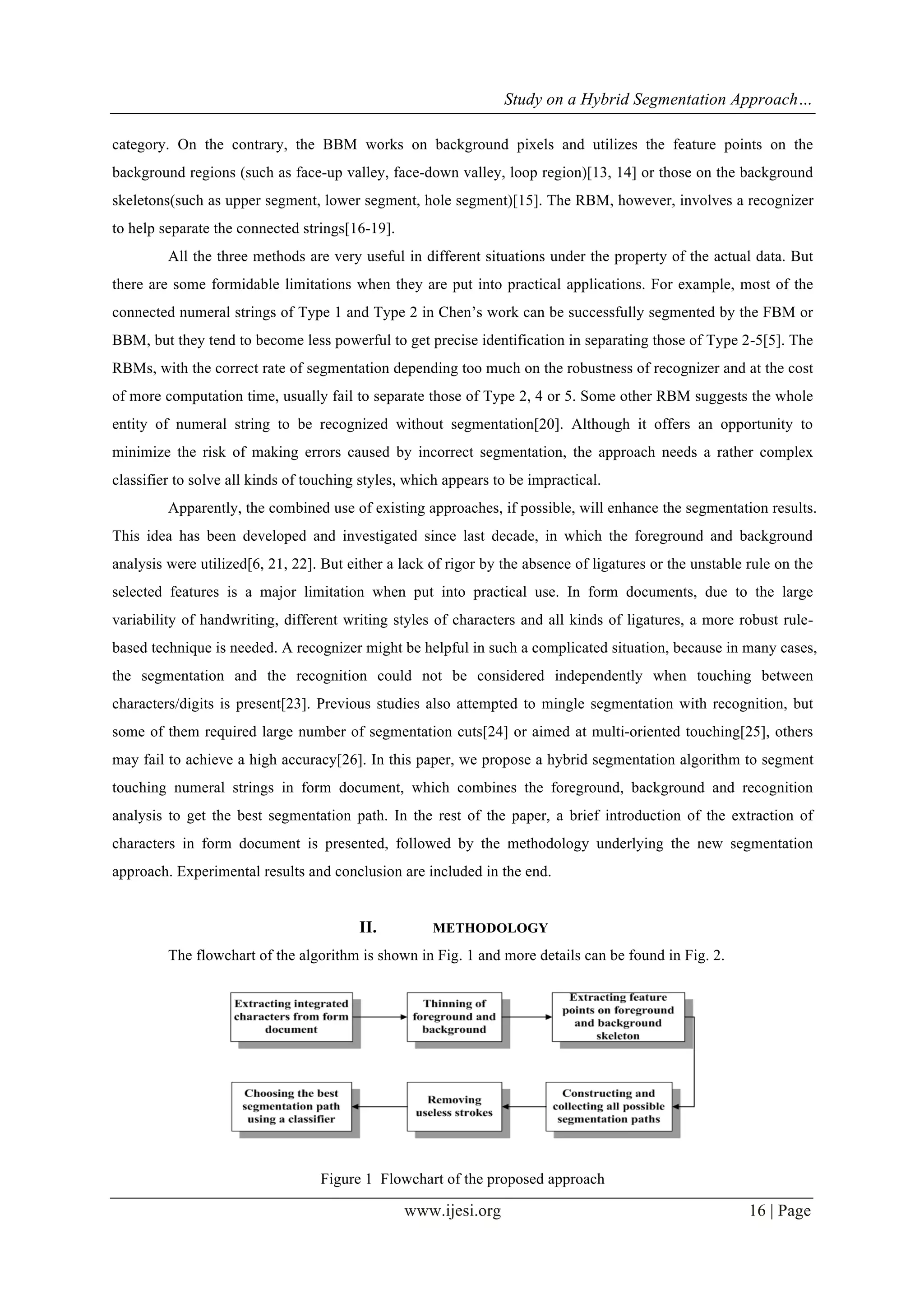 Study on a Hybrid Segmentation Approach…

category. On the contrary, the BBM works on background pixels and utilizes the feature points on the background regions (such as face-up valley, face-down valley, loop region)[13, 14] or those on the background skeletons(such as upper segment, lower segment, hole segment)[15]. The RBM, however, involves a recognizer to help separate the connected strings[16-19].

All the three methods are very useful in different situations under the property of the actual data. But there are some formidable limitations when they are put into practical applications. For example, most of the connected numeral strings of Type 1 and Type 2 in Chen's work can be successfully segmented by the FBM or BBM, but they tend to become less powerful to get precise identification in separating those of Type 2-5[5]. The RBMs, with the correct rate of segmentation depending too much on the robustness of recognizer and at the cost of more computation time, usually fail to separate those of Type 2, 4 or 5. Some other RBM suggests the whole entity of numeral string to be recognized without segmentation[20]. Although it offers an opportunity to minimize the risk of making errors caused by incorrect segmentation, the approach needs a rather complex classifier to solve all kinds of touching styles, which appears to be impractical.

Apparently, the combined use of existing approaches, if possible, will enhance the segmentation results. This idea has been developed and investigated since last decade, in which the foreground and background analysis were utilized[6, 21, 22]. But either a lack of rigor by the absence of ligatures or the unstable rule on the selected features is a major limitation when put into practical use. In form documents, due to the large variability of handwriting, different writing styles of characters and all kinds of ligatures, a more robust rule-based technique is needed. A recognizer might be helpful in such a complicated situation, because in many cases, the segmentation and the recognition could not be considered independently when touching between characters/digits is present[23]. Previous studies also attempted to mingle segmentation with recognition, but some of them required large number of segmentation cuts[24] or aimed at multi-oriented touching[25], others may fail to achieve a high accuracy[26]. In this paper, we propose a hybrid segmentation algorithm to segment touching numeral strings in form document, which combines the foreground, background and recognition analysis to get the best segmentation path. In the rest of the paper, a brief introduction of the extraction of characters in form document is presented, followed by the methodology underlying the new segmentation approach. Experimental results and conclusion are included in the end.

II. METHODOLOGY

The flowchart of the algorithm is shown in Fig. 1 and more details can be found in Fig. 2.

Extracting integrated characters from form document

Thinning of foreground and background

Extracting feature points on foreground and background skeleton

Constructing and collecting all possible segmentation paths

Removing useless strokes

Choosing the best segmentation path using a classifier

Figure 1 Flowchart of the proposed approach

www.ijesi.org 16 | Page